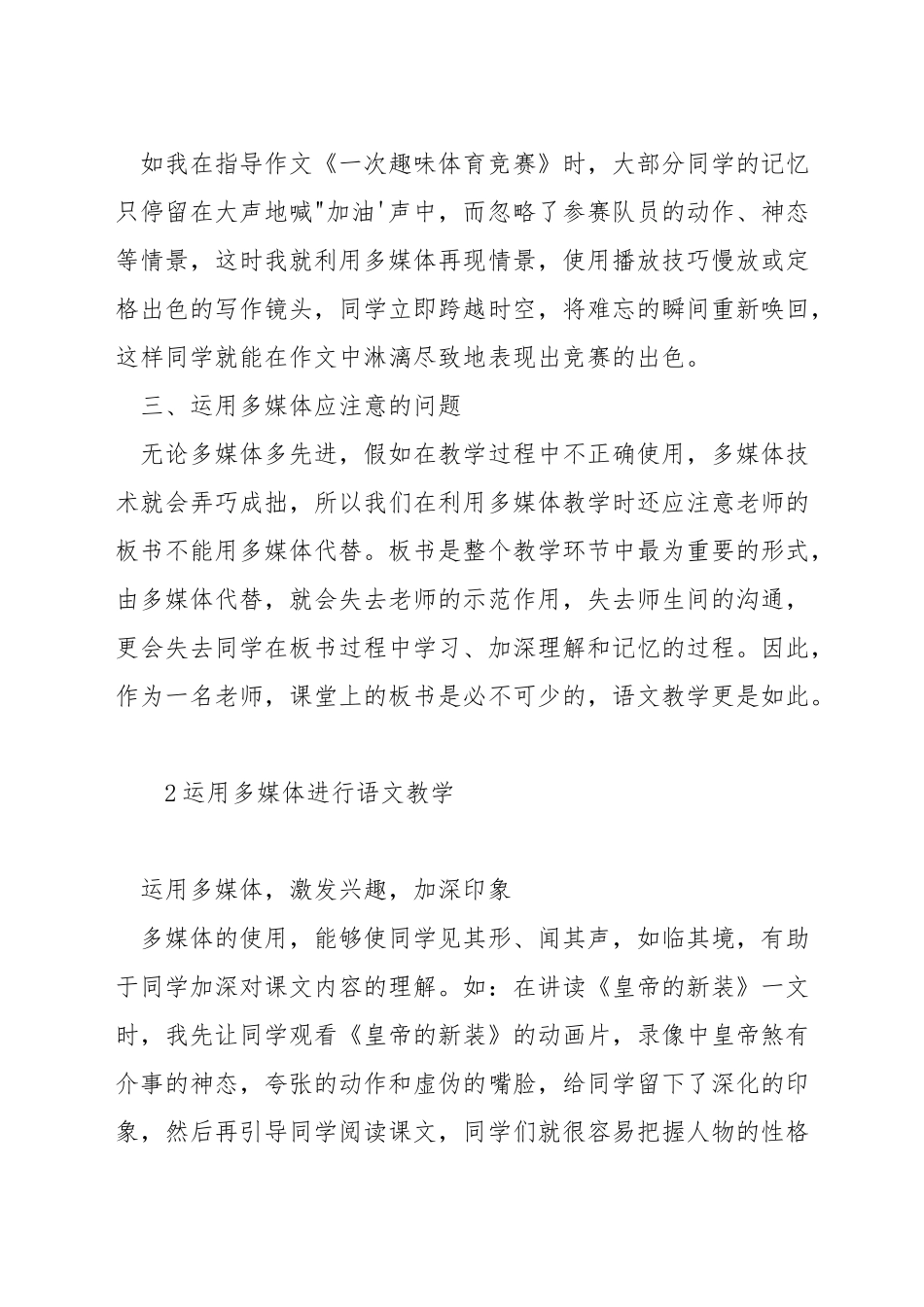 如我在指导作文《一次趣味体育竞赛》时，大部分同学的记忆只停留在大声地喊"加油'声中，而忽略了参赛队员的动作、神态等情景，这时我就利用多媒体再现情景，使用播放技巧慢放或定格出色的写作镜头，同学立即跨越时空，将难忘的瞬间重新唤回，这样同学就能在作文中淋漓尽致地表现出竞赛的出色。

三、运用多媒体应注意的问题

无论多媒体多先进，假如在教学过程中不正确使用，多媒体技术就会弄巧成拙，所以我们在利用多媒体教学时还应注意老师的板书不能用多媒体代替。板书是整个教学环节中最为重要的形式，由多媒体代替，就会失去老师的示范作用，失去师生间的沟通，更会失去同学在板书过程中学习、加深理解和记忆的过程。因此，作为一名老师，课堂上的板书是必不可少的，语文教学更是如此。

2运用多媒体进行语文教学

运用多媒体，激发兴趣，加深印象

多媒体的使用，能够使同学见其形、闻其声，如临其境，有助于同学加深对课文内容的理解。如：在讲读《皇帝的新装》一文时，我先让同学观看《皇帝的新装》的动画片，录像中皇帝煞有介事的神态，夸张的动作和虚伪的嘴脸，给同学留下了深化的印象，然后再引导同学阅读课文，同学们就很容易把握人物的性格